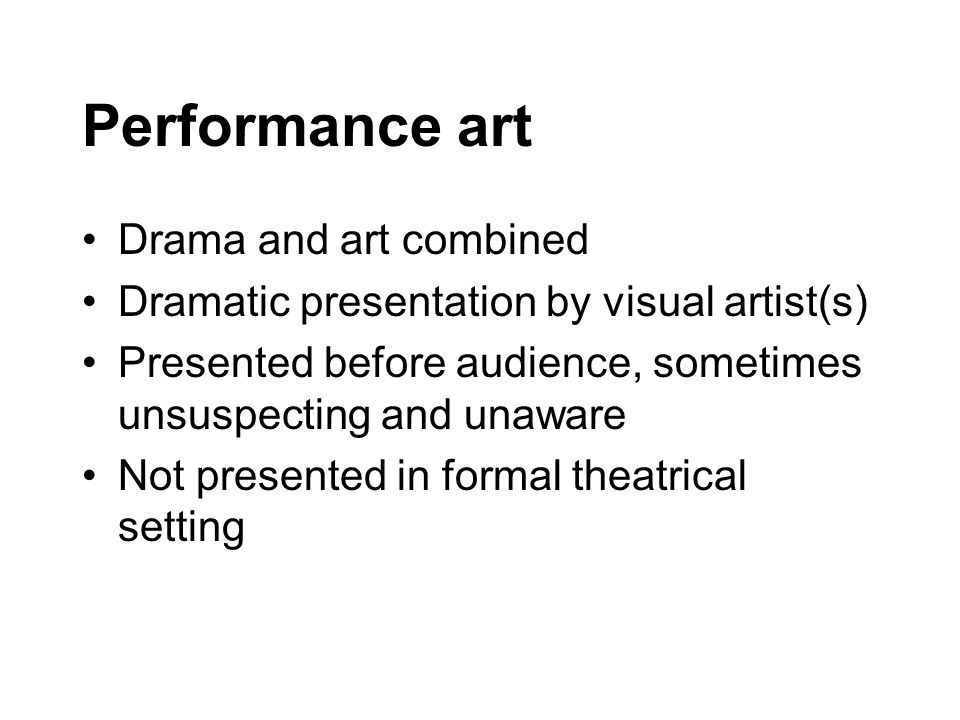 Performance art

• Drama and art combined
• Dramatic presentation by visual artist(s)
• Presented before audience, sometimes unsuspecting and unaware
• Not presented in formal theatrical setting